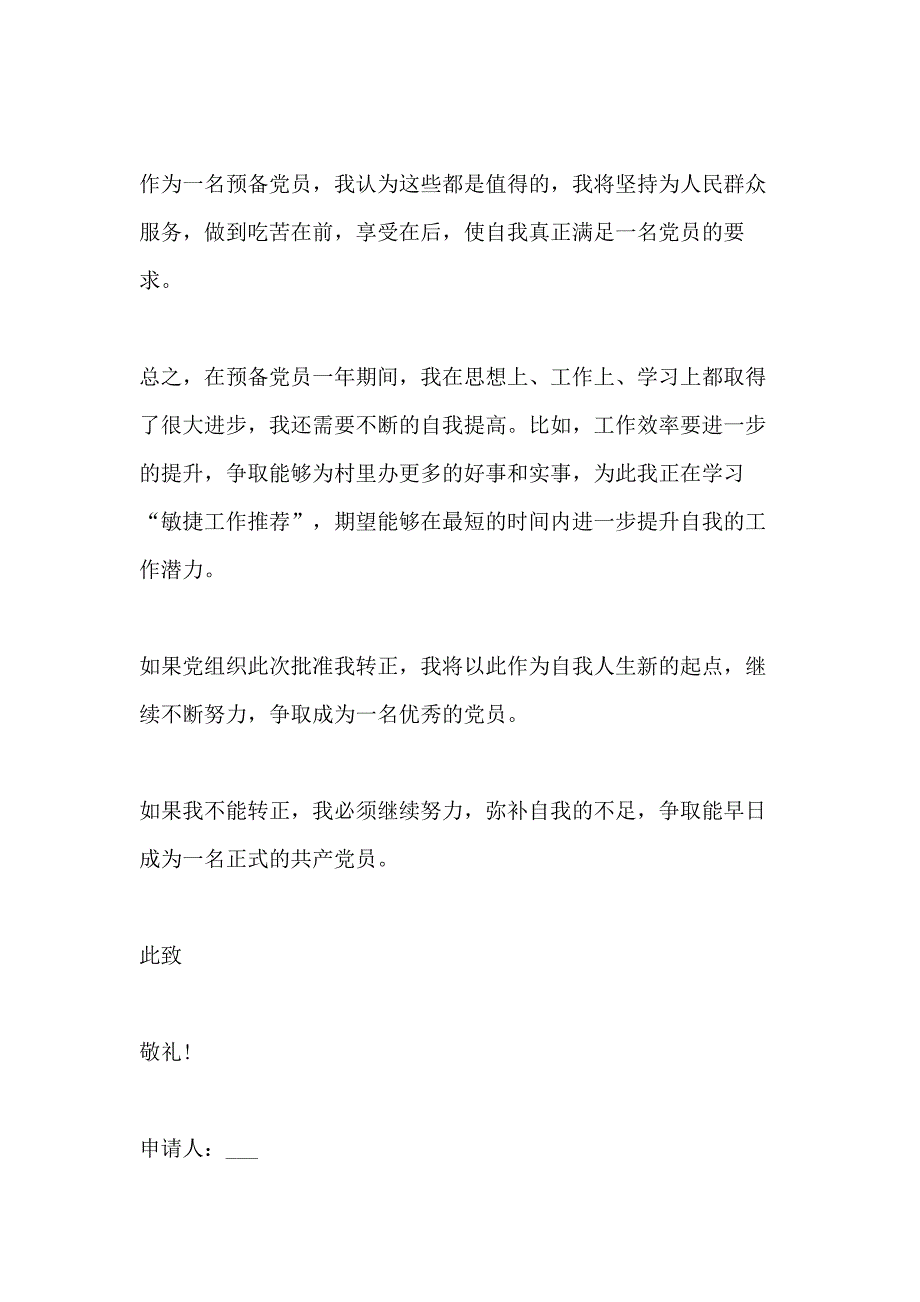 作为一名预备党员，我认为这些都是值得的，我将坚持为人民群众服务，做到吃苦在前，享受在后，使自我真正满足一名党员的要求。

总之，在预备党员一年期间，我在思想上、工作上、学习上都取得了很大进步，我还需要不断的自我提高。比如，工作效率要进一步的提升，争取能够为村里办更多的好事和实事，为此我正在学习“敏捷工作推荐”，期望能够在最短的时间内进一步提升自我的工作潜力。

如果党组织此次批准我转正，我将以此作为自我人生新的起点，继续不断努力，争取成为一名优秀的党员。

如果我不能转正，我必须继续努力，弥补自我的不足，争取能早日成为一名正式的共产党员。

此致

敬礼！

申请人：___